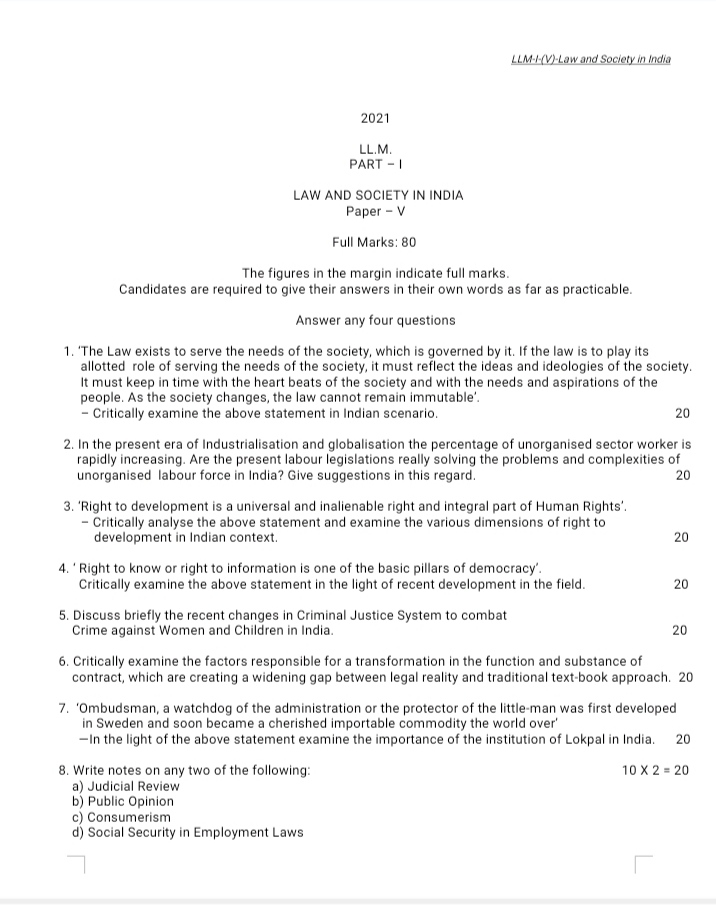 LLM-I-(V)-Law and Society in India

2021

LL.M.
PART – I

LAW AND SOCIETY IN INDIA
Paper – V

Full Marks: 80

The figures in the margin indicate full marks.
Candidates are required to give their answers in their own words as far as practicable.

Answer any four questions

1. 'The Law exists to serve the needs of the society, which is governed by it. If the law is to play its allotted role of serving the needs of the society, it must reflect the ideas and ideologies of the society. It must keep in time with the heart beats of the society and with the needs and aspirations of the people. As the society changes, the law cannot remain immutable'.
– Critically examine the above statement in Indian scenario. 20

2. In the present era of Industrialisation and globalisation the percentage of unorganised sector worker is rapidly increasing. Are the present labour legislations really solving the problems and complexities of unorganised labour force in India? Give suggestions in this regard. 20

3. 'Right to development is a universal and inalienable right and integral part of Human Rights'.
– Critically analyse the above statement and examine the various dimensions of right to development in Indian context. 20

4. ' Right to know or right to information is one of the basic pillars of democracy'.
Critically examine the above statement in the light of recent development in the field. 20

5. Discuss briefly the recent changes in Criminal Justice System to combat Crime against Women and Children in India. 20

6. Critically examine the factors responsible for a transformation in the function and substance of contract, which are creating a widening gap between legal reality and traditional text-book approach. 20

7. 'Ombudsman, a watchdog of the administration or the protector of the little-man was first developed in Sweden and soon became a cherished importable commodity the world over'
—In the light of the above statement examine the importance of the institution of Lokpal in India. 20

8. Write notes on any two of the following: 10 X 2 = 20
a) Judicial Review
b) Public Opinion
c) Consumerism
d) Social Security in Employment Laws